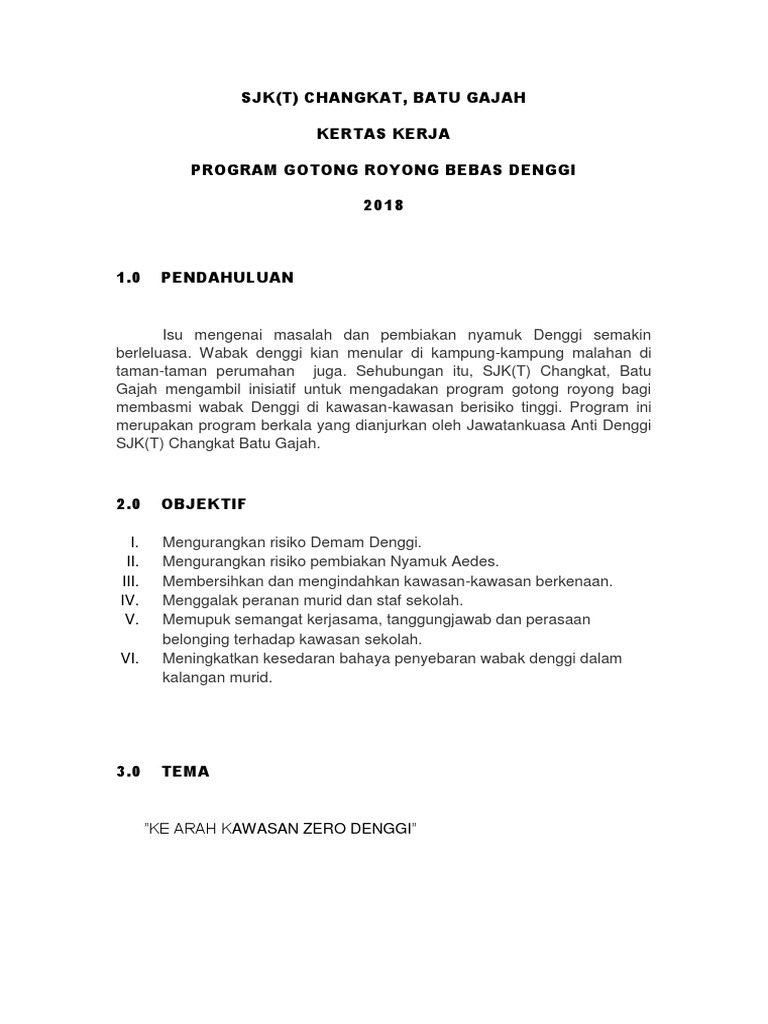 SJK(T) CHANGKAT, BATU GAJAH

KERTAS KERJA

PROGRAM GOTONG ROYONG BEBAS DENGGI

2018

1.0 PENDAHULUAN

Isu mengenai masalah dan pembiakan nyamuk Denggi semakin berleluasa. Wabak denggi kian menular di kampung-kampung malahan di taman-taman perumahan juga. Sehubungan itu, SJK(T) Changkat, Batu Gajah mengambil inisiatif untuk mengadakan program gotong royong bagi membasmi wabak Denggi di kawasan-kawasan berisiko tinggi. Program ini merupakan program berkala yang dianjurkan oleh Jawatankuasa Anti Denggi SJK(T) Changkat Batu Gajah.

2.0 OBJEKTIF

I. Mengurangkan risiko Demam Denggi.
II. Mengurangkan risiko pembiakan Nyamuk Aedes.
III. Membersihkan dan mengindahkan kawasan-kawasan berkenaan.
IV. Menggalak peranan murid dan staf sekolah.
V. Memupuk semangat kerjasama, tanggungjawab dan perasaan belonging terhadap kawasan sekolah.
VI. Meningkatkan kesedaran bahaya penyebaran wabak denggi dalam kalangan murid.

3.0 TEMA

"KE ARAH KAWASAN ZERO DENGGI"